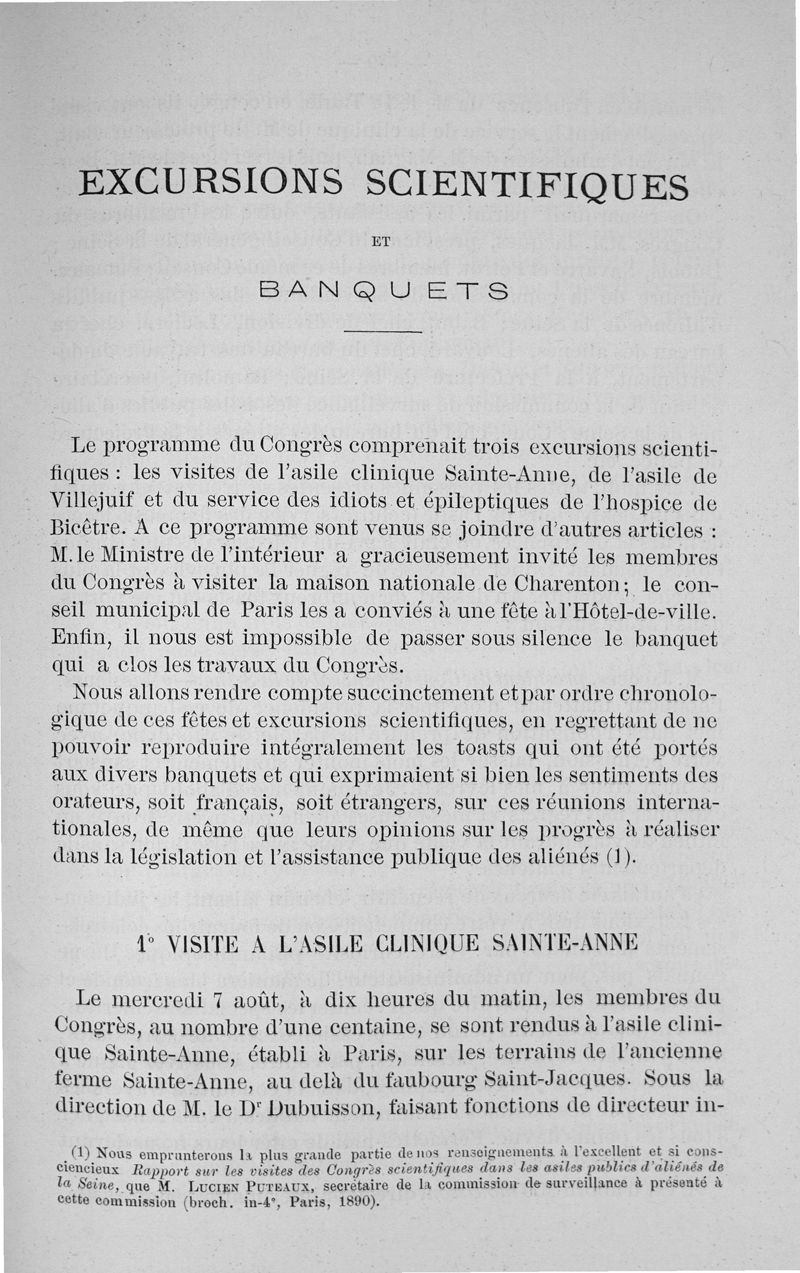 EXCURSIONS SCIENTIFIQUES

ET

BANQUETS

Le programme du Congrès comprenait trois excursions scientifiques : les visites de l'asile clinique Sainte-Anne, de l'asile de Villejuif et du service des idiots et épileptiques de l'hospice de Bicêtre. A ce programme sont venus se joindre d'autres articles : M. le Ministre de l'intérieur a gracieusement invité les membres du Congrès à visiter la maison nationale de Charenton ; le conseil municipal de Paris les a conviés à une fête à l'Hôtel-de-ville. Enfin, il nous est impossible de passer sous silence le banquet qui a clos les travaux du Congrès.

Nous allons rendre compte succinctement et par ordre chronologique de ces fêtes et excursions scientifiques, en regrettant de ne pouvoir reproduire intégralement les toasts qui ont été portés aux divers banquets et qui exprimaient si bien les sentiments des orateurs, soit français, soit étrangers, sur ces réunions internationales, de même que leurs opinions sur les progrès à réaliser dans la législation et l'assistance publique des aliénés (1).

1° VISITE A L'ASILE CLINIQUE SAINTE-ANNE

Le mercredi 7 août, à dix heures du matin, les membres du Congrès, au nombre d'une centaine, se sont rendus à l'asile clinique Sainte-Anne, établi à Paris, sur les terrains de l'ancienne ferme Sainte-Anne, au delà du faubourg Saint-Jacques. Sous la direction de M. le Dr Dubuisson, faisant fonctions de directeur in-

(1) Nous emprunterons la plus grande partie de nos renseignements à l'excellent et si consciencieux Rapport sur les visites des Congrès scientifiques dans les asiles publics d'aliénés de la Seine, que M. Lucien Puteaux, secrétaire de la commission de surveillance à présenté à cette commission (broch. in-4°, Paris, 1890).